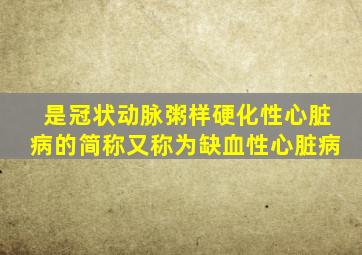 是冠状动脉粥样硬化性心脏病的简称又称为缺血性心脏病